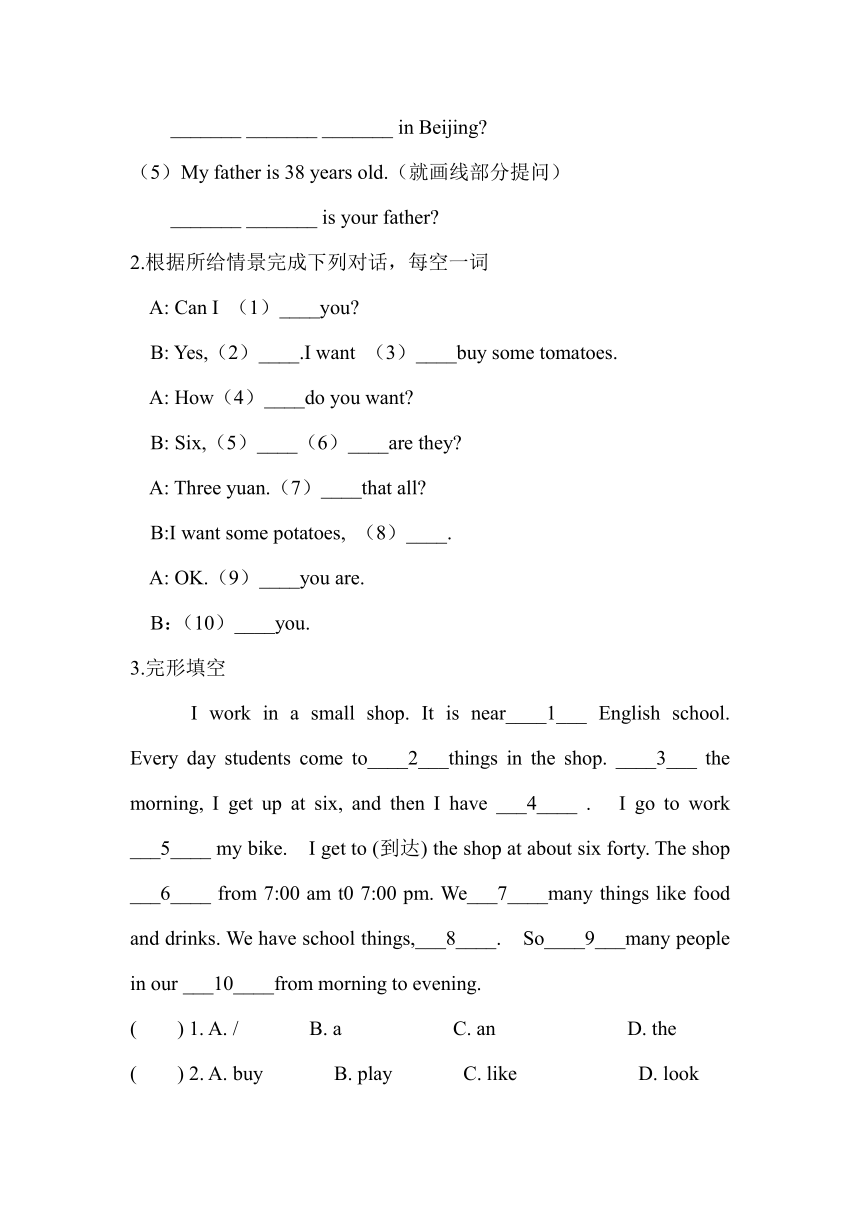 _______ _______ _______ in Beijing?

（5）My father is 38 years old.（就画线部分提问）

_______ _______ is your father?

2.根据所给情景完成下列对话，每空一词

A: Can I （1）____you?

B: Yes,（2）____.I want （3）____buy some tomatoes.

A: How（4）____do you want?

B: Six,（5）____（6）____are they?

A: Three yuan.（7）____that all?

B:I want some potatoes, （8）____.

A: OK.（9）____you are.

B:（10）____you.

3.完形填空

I work in a small shop. It is near____1___ English school. Every day students come to____2___things in the shop. ____3___ the morning, I get up at six, and then I have ___4____ . I go to work ___5____ my bike. I get to (到达) the shop at about six forty. The shop ___6____ from 7:00 am t0 7:00 pm. We___7____many things like food and drinks. We have school things,___8____. So____9___many people in our ___10____from morning to evening.

( ) 1. A. / B. a C. an D. the

( ) 2. A. buy B. play C. like D. look